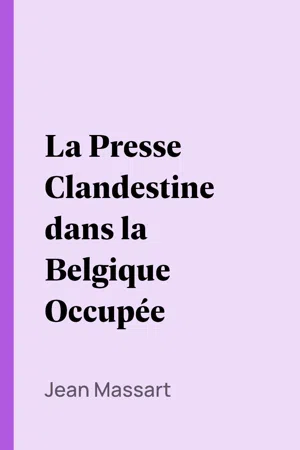 La Presse Clandestine dans la Belgique Occupée

Jean Massart